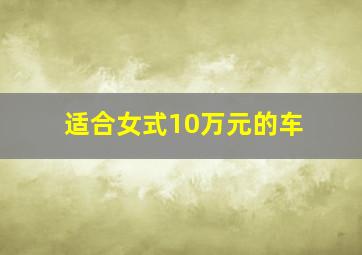 适合女式10万元的车